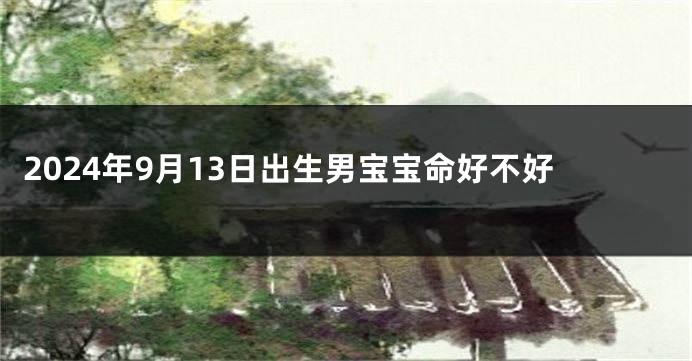 2024年9月13日出生男宝宝命好不好